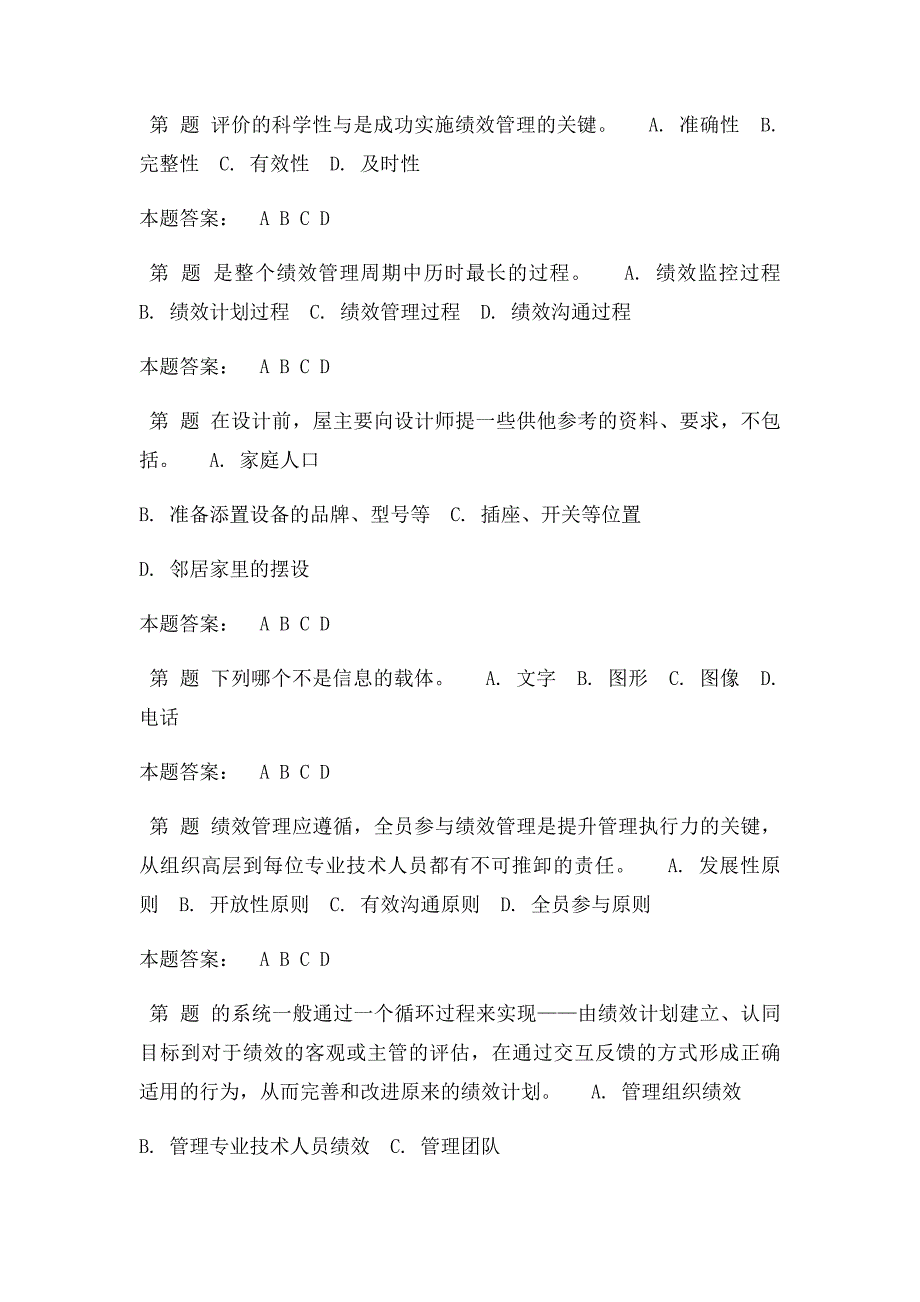 第 题 评价的科学性与是成功实施绩效管理的关键。 A. 准确性 B. 完整性 C. 有效性 D. 及时性

本题答案： A B C D

第 题 是整个绩效管理周期中历时最长的过程。 A. 绩效监控过程 B. 绩效计划过程 C. 绩效管理过程 D. 绩效沟通过程

本题答案： A B C D

第 题 在设计前，屋主要向设计师提一些供他参考的资料、要求，不包括。 A. 家庭人口

B. 准备添置设备的品牌、型号等 C. 插座、开关等位置

D. 邻居家里的摆设

本题答案： A B C D

第 题 下列哪个不是信息的载体。 A. 文字 B. 图形 C. 图像 D. 电话

本题答案： A B C D

第 题 绩效管理应遵循，全员参与绩效管理是提升管理执行力的关键，从组织高层到每位专业技术人员都有不可推卸的责任。 A. 发展性原则 B. 开放性原则 C. 有效沟通原则 D. 全员参与原则

本题答案： A B C D

第 题 的系统一般通过一个循环过程来实现——由绩效计划建立、认同目标到对于绩效的客观或主管的评估，在通过交互反馈的方式形成正确适用的行为，从而完善和改进原来的绩效计划。 A. 管理组织绩效

B. 管理专业技术人员绩效 C. 管理团队